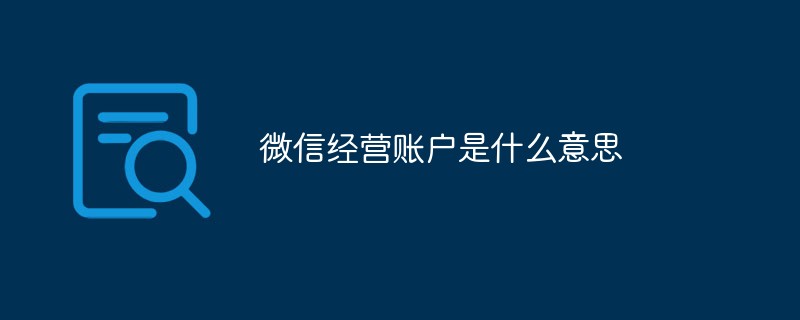 微信经营账户是什么意思